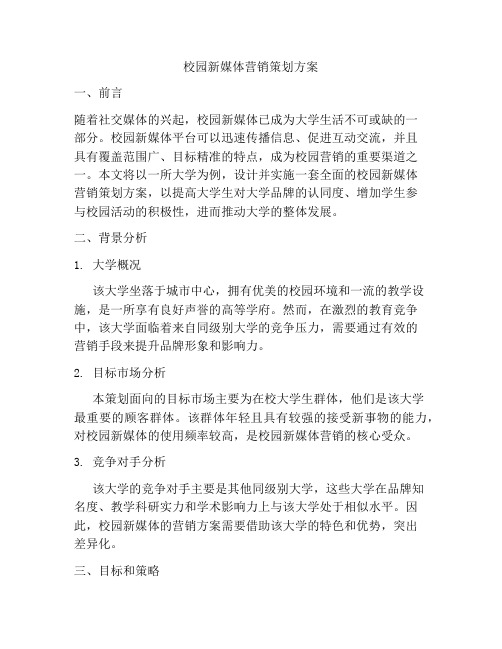 校园新媒体营销策划方案

一、前言

随着社交媒体的兴起，校园新媒体已成为大学生活不可或缺的一部分。校园新媒体平台可以迅速传播信息、促进互动交流，并且具有覆盖范围广、目标精准的特点，成为校园营销的重要渠道之一。本文将以一所大学为例，设计并实施一套全面的校园新媒体营销策划方案，以提高大学生对大学品牌的认同度、增加学生参与校园活动的积极性，进而推动大学的整体发展。

二、背景分析

1. 大学概况

该大学坐落于城市中心，拥有优美的校园环境和一流的教学设施，是一所享有良好声誉的高等学府。然而，在激烈的教育竞争中，该大学面临着来自同级别大学的竞争压力，需要通过有效的营销手段来提升品牌形象和影响力。

2. 目标市场分析

本策划面向的目标市场主要为在校大学生群体，他们是该大学最重要的顾客群体。该群体年轻且具有较强的接受新事物的能力，对校园新媒体的使用频率较高，是校园新媒体营销的核心受众。

3. 竞争对手分析

该大学的竞争对手主要是其他同级别大学，这些大学在品牌知名度、教学科研实力和学术影响力上与该大学处于相似水平。因此，校园新媒体的营销方案需要借助该大学的特色和优势，突出差异化。

三、目标和策略